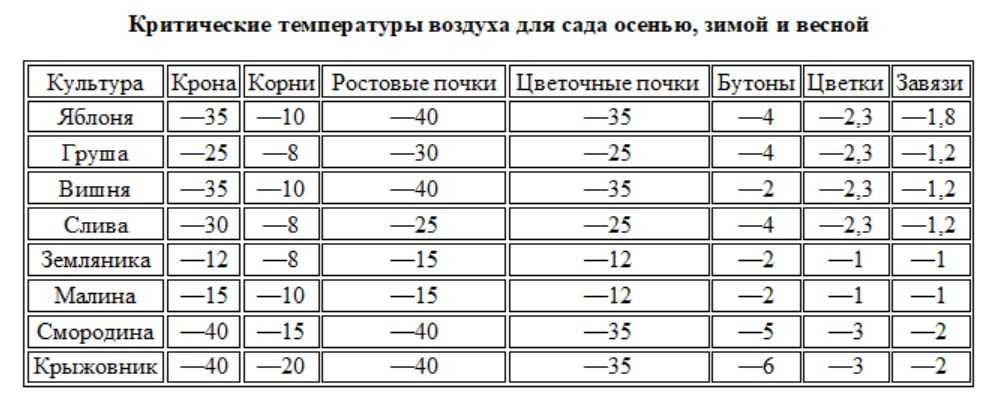 **Критические температуры воздуха для сада осенью, зимой и весной**

| Культура | Крона | Корни | Ростовые почки | Цветочные почки | Бутоны | Цветки | Завязи |
|---|---|---|---|---|---|---|---|
| Яблоня | —35 | —10 | —40 | —35 | —4 | —2,3 | —1,8 |
| Груша | —25 | —8 | —30 | —25 | —4 | —2,3 | —1,2 |
| Вишня | —35 | —10 | —40 | —35 | —2 | —2,3 | —1,2 |
| Слива | —30 | —8 | —25 | —25 | —4 | —2,3 | —1,2 |
| Земляника | —12 | —8 | —15 | —12 | —2 | —1 | —1 |
| Малина | —15 | —10 | —15 | —12 | —2 | —1 | —1 |
| Смородина | —40 | —15 | —40 | —35 | —5 | —3 | —2 |
| Крыжовник | —40 | —20 | —40 | —35 | —6 | —3 | —2 |